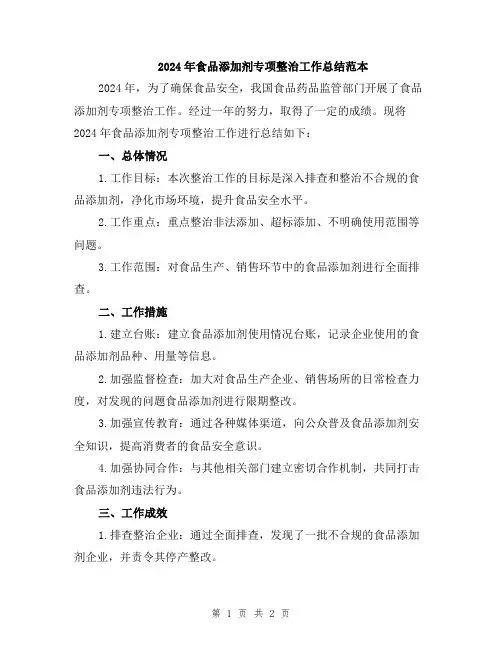 2024 年食品添加剂专项整治工作总结范本

2024 年，为了确保食品安全，我国食品药品监管部门开展了食品添加剂专项整治工作。经过一年的努力，取得了一定的成绩。现将 2024 年食品添加剂专项整治工作进行总结如下：

一、总体情况

1. 工作目标：本次整治工作的目标是深入排查和整治不合规的食品添加剂，净化市场环境，提升食品安全水平。

2. 工作重点：重点整治非法添加、超标添加、不明确使用范围等问题。

3. 工作范围：对食品生产、销售环节中的食品添加剂进行全面排查。

二、工作措施

1. 建立台账：建立食品添加剂使用情况台账，记录企业使用的食品添加剂品种、用量等信息。

2. 加强监督检查：加大对食品生产企业、销售场所的日常检查力度，对发现的问题食品添加剂进行限期整改。

3. 加强宣传教育：通过各种媒体渠道，向公众普及食品添加剂安全知识，提高消费者的食品安全意识。

4. 加强协同合作：与其他相关部门建立密切合作机制，共同打击食品添加剂违法行为。

三、工作成效

1. 排查整治企业：通过全面排查，发现了一批不合规的食品添加剂企业，并责令其停产整改。

第 1 页 共 2 页